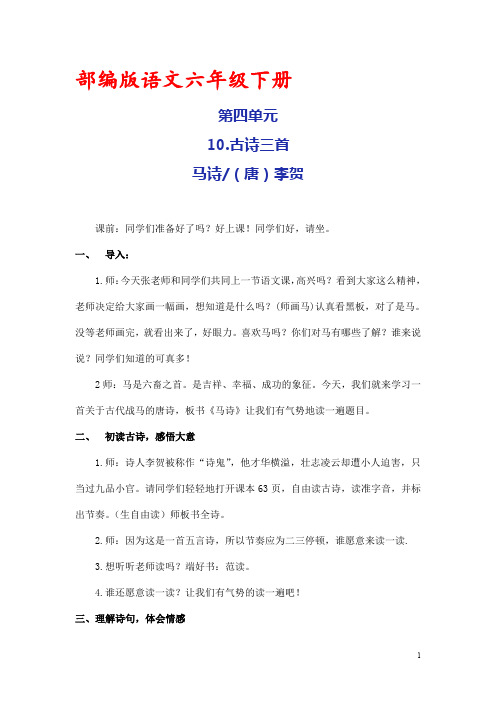 部编版语文六年级下册

第四单元

10.古诗三首

马诗/（唐）李贺

课前：同学们准备好了吗？好上课！同学们好，请坐。

一、 导入：

1.师：今天张老师和同学们共同上一节语文课，高兴吗？看到大家这么精神，老师决定给大家画一幅画，想知道是什么吗？（师画马）认真看黑板，对了是马。没等老师画完，就看出来了，好眼力。喜欢马吗？你们对马有哪些了解？谁来说说？同学们知道的可真多！

2师：马是六畜之首。是吉祥、幸福、成功的象征。今天，我们就来学习一首关于古代战马的唐诗，板书《马诗》让我们有气势地读一遍题目。

二、 初读古诗，感悟大意

1.师：诗人李贺被称作“诗鬼”，他才华横溢，壮志凌云却遭小人迫害，只当过九品小官。请同学们轻轻地打开课本63页，自由读古诗，读准字音，并标出节奏。（生自由读）师板书全诗。

2.师：因为这是一首五言诗，所以节奏应为二三停顿，谁愿意来读一读.

3.想听听老师读吗？端好书：范读。

4.谁还愿意读一读？让我们有气势的读一遍吧！

三、理解诗句，体会情感

1